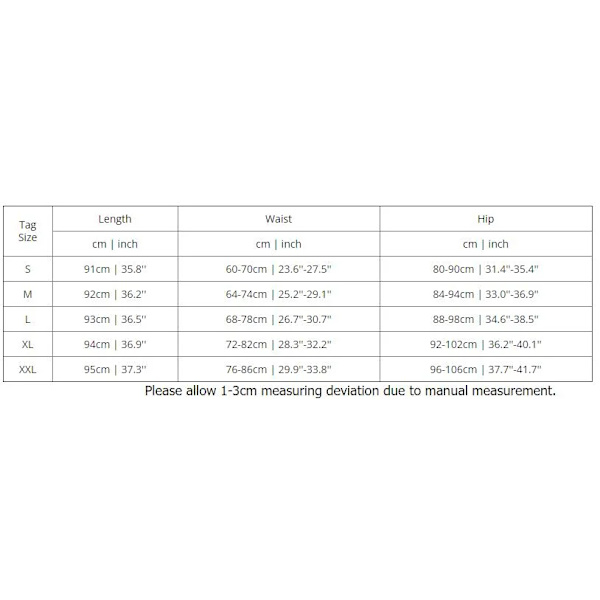 | Tag Size | Length | Waist | Hip |
|---|---|---|---|
| | cm \| inch | cm \| inch | cm \| inch |
| S | 91cm \| 35.8'' | 60-70cm \| 23.6''-27.5'' | 80-90cm \| 31.4''-35.4'' |
| M | 92cm \| 36.2'' | 64-74cm \| 25.2''-29.1'' | 84-94cm \| 33.0''-36.9'' |
| L | 93cm \| 36.5'' | 68-78cm \| 26.7''-30.7'' | 88-98cm \| 34.6''-38.5'' |
| XL | 94cm \| 36.9'' | 72-82cm \| 28.3''-32.2'' | 92-102cm \| 36.2''-40.1'' |
| XXL | 95cm \| 37.3'' | 76-86cm \| 29.9''-33.8'' | 96-106cm \| 37.7''-41.7'' |

Please allow 1-3cm measuring deviation due to manual measurement.